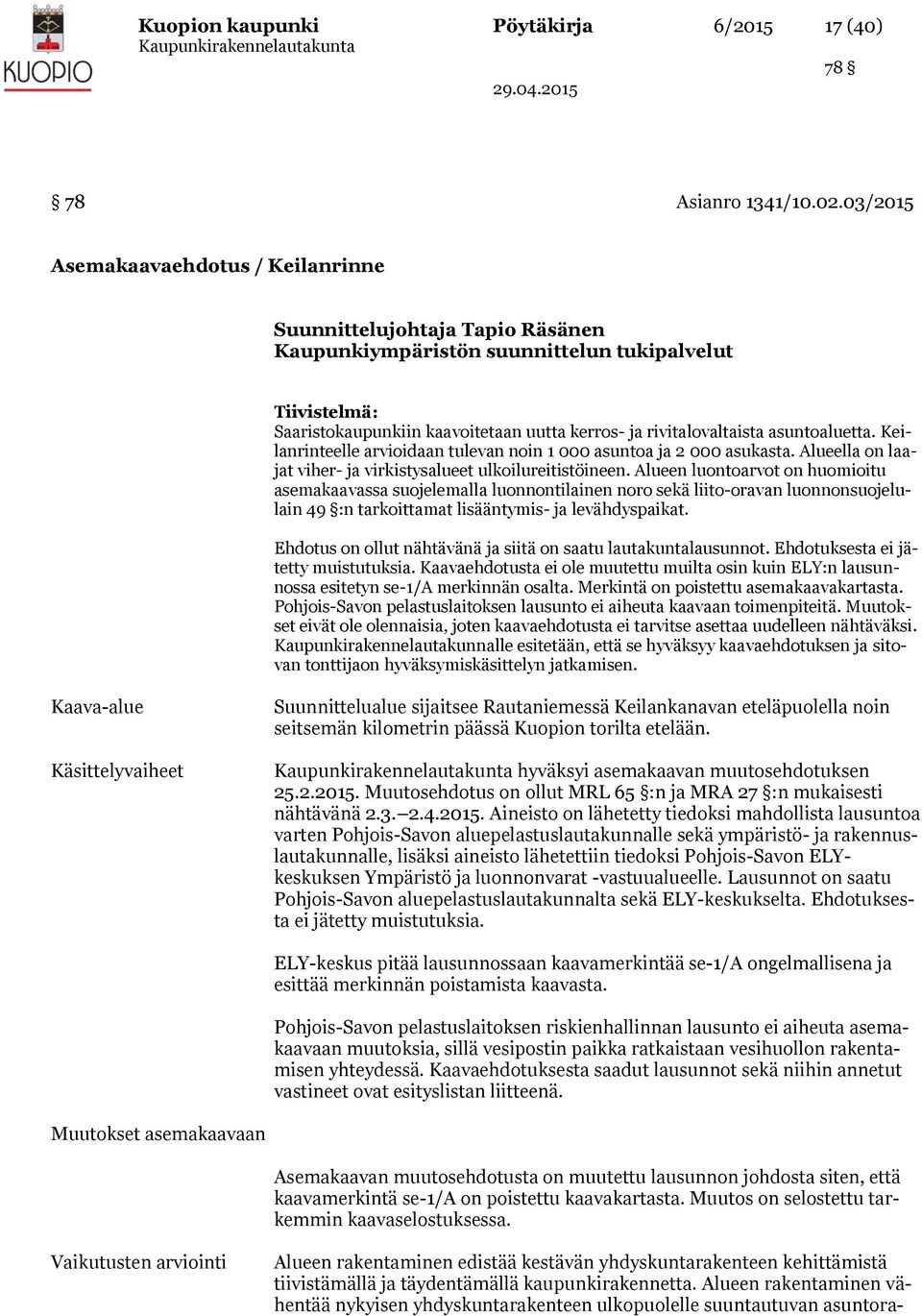 KUOPIO

Kuopion kaupunki
Kaupunkirakennelautakunta

Pöytäkirja 6/2015 17 (40)

78 §

29.04.2015

§ 78 Asianro 1341/10.02.03/2015

Asemakaavaehdotus / Keilanrinne

Suunnittelujohtaja Tapio Räsänen
Kaupunkiympäristön suunnittelun tukipalvelut

Tiivistelmä:
Saaristokaupunkiin kaavoitetaan uutta kerros- ja rivitalovaltaista asuntoaluetta. Keilanrinteelle arvioidaan tulevan noin 1 000 asuntoa ja 2 000 asukasta. Alueella on laajat viher- ja virkistysalueet ulkoilureitistöineen. Alueen luontoarvot on huomioitu asemakaavassa suojelemalla luonnontilainen noro sekä liito-oravan luonnonsuojelulain 49 §:n tarkoittamat lisääntymis- ja levähdyspaikat.

Ehdotus on ollut nähtävänä ja siitä on saatu lautakuntalausunnot. Ehdotuksesta ei jätetty muistutuksia. Kaavaehdotusta ei ole muutettu muilta osin kuin ELY:n lausunnossa esitetyn se-1/A merkinnän osalta. Merkintä on poistettu asemakaavakartasta. Pohjois-Savon pelastuslaitoksen lausunto ei aiheuta kaavaan toimenpiteitä. Muutokset eivät ole olennaisia, joten kaavaehdotusta ei tarvitse asettaa uudelleen nähtäväksi. Kaupunkirakennelautakunnalle esitetään, että se hyväksyy kaavaehdotuksen ja sitovan tonttijaon hyväksymiskäsittelyn jatkamisen.

Kaava-alue

Suunnittelualue sijaitsee Rautaniemessä Keilankanavan eteläpuolella noin seitsemän kilometrin päässä Kuopion torilta etelään.

Käsittelyvaiheet

Kaupunkirakennelautakunta hyväksyi asemakaavan muutosehdotuksen 25.2.2015. Muutosehdotus on ollut MRL 65 §:n ja MRA 27 §:n mukaisesti nähtävänä 2.3.–2.4.2015. Aineisto on lähetetty tiedoksi mahdollista lausuntoa varten Pohjois-Savon aluepelastuslautakunnalle sekä ympäristö- ja rakennuslautakunnalle, lisäksi aineisto lähetettiin tiedoksi Pohjois-Savon ELY-keskuksen Ympäristö ja luonnonvarat -vastuualueelle. Lausunnot on saatu Pohjois-Savon aluepelastuslautakunnalta sekä ELY-keskukselta. Ehdotuksesta ei jätetty muistutuksia.

ELY-keskus pitää lausunnossaan kaavamerkintää se-1/A ongelmallisena ja esittää merkinnän poistamista kaavasta.

Pohjois-Savon pelastuslaitoksen riskienhallinnan lausunto ei aiheuta asemakaavaan muutoksia, sillä vesipostin paikka ratkaistaan vesihuollon rakentamisen yhteydessä. Kaavaehdotuksesta saadut lausunnot sekä niihin annetut vastineet ovat esityslistan liitteenä.

Muutokset asemakaavaan

Asemakaavan muutosehdotusta on muutettu lausunnon johdosta siten, että kaavamerkintä se-1/A on poistettu kaavakartasta. Muutos on selostettu tarkemmin kaavaselostuksessa.

Vaikutusten arviointi

Alueen rakentaminen edistää kestävän yhdyskuntarakenteen kehittämistä tiivistämällä ja täydentämällä kaupunkirakennetta. Alueen rakentaminen vähentää nykyisen yhdyskuntarakenteen ulkopuolelle suuntautuvan asuntora-